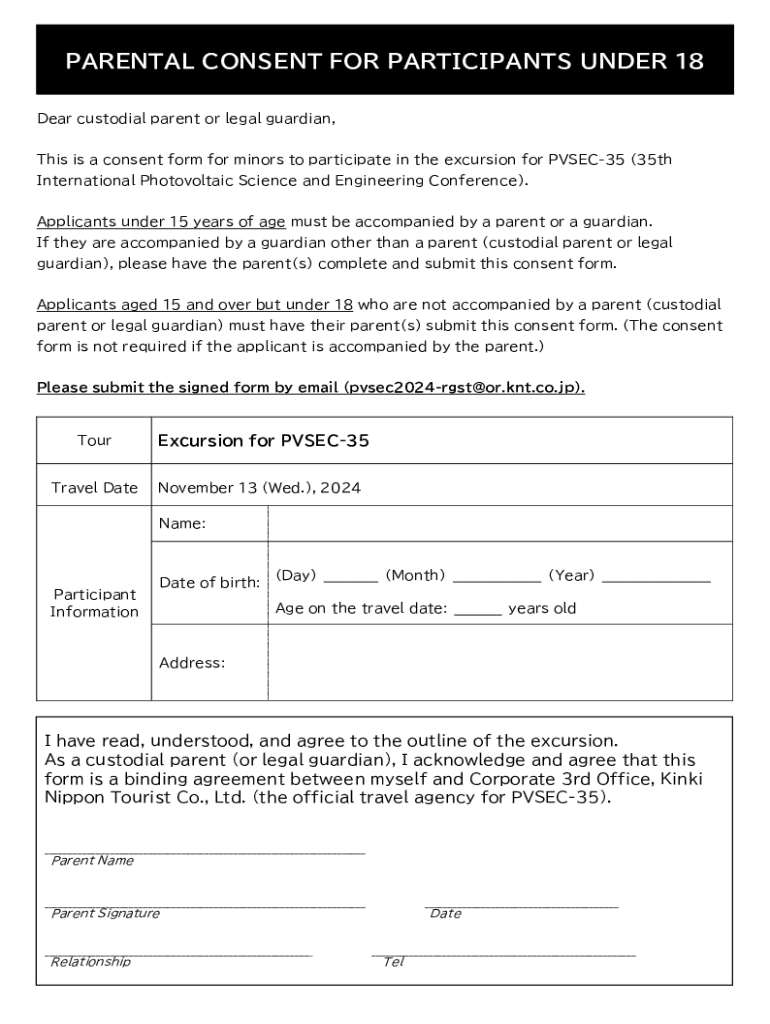 PARENTAL CONSENT FOR PARTICIPANTS UNDER 18

Dear custodial parent or legal guardian,

This is a consent form for minors to participate in the excursion for PVSEC-35 (35th International Photovoltaic Science and Engineering Conference).

Applicants under 15 years of age must be accompanied by a parent or a guardian.
If they are accompanied by a guardian other than a parent (custodial parent or legal guardian), please have the parent(s) complete and submit this consent form.

Applicants aged 15 and over but under 18 who are not accompanied by a parent (custodial parent or legal guardian) must have their parent(s) submit this consent form. (The consent form is not required if the applicant is accompanied by the parent.)

Please submit the signed form by email (pvsec2024-rgst@or.knt.co.jp).

| Tour | Excursion for PVSEC-35 | |
|---|---|---|
| Travel Date | November 13 (Wed.), 2024 | |
| Participant Information | Name: | |
| | Date of birth: | (Day) ______ (Month) __________ (Year) ____________ Age on the travel date: _____ years old |
| | Address: | |

I have read, understood, and agree to the outline of the excursion.
As a custodial parent (or legal guardian), I acknowledge and agree that this form is a binding agreement between myself and Corporate 3rd Office, Kinki Nippon Tourist Co., Ltd. (the official travel agency for PVSEC-35).

Parent Name

Parent Signature

Date

Relationship

Tel